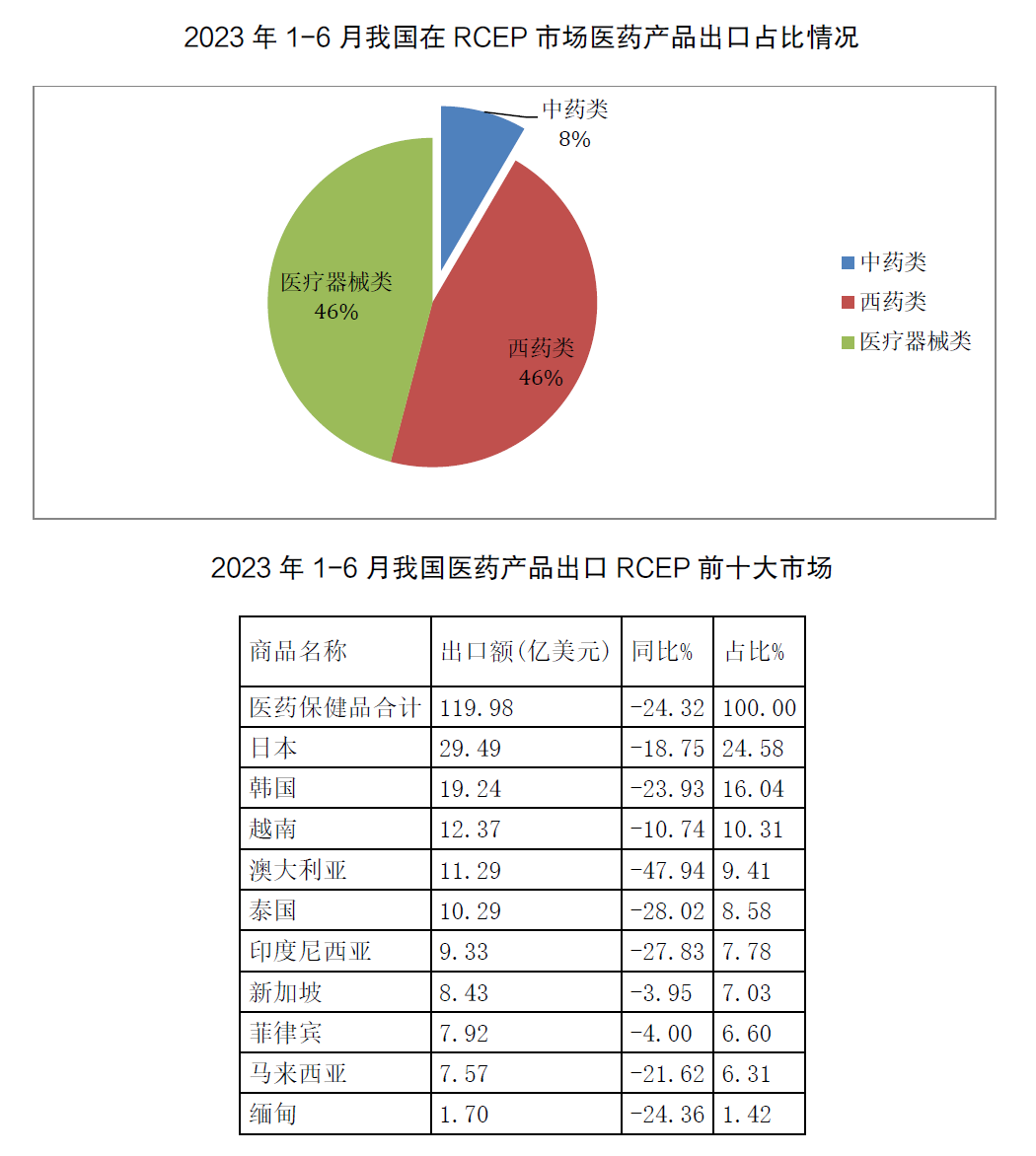 2023 年 1-6 月我国在 RCEP 市场医药产品出口占比情况

中药类
8%

医疗器械类
46%

西药类
46%

中药类
西药类
医疗器械类

2023 年 1-6 月我国医药产品出口 RCEP 前十大市场

| 商品名称 | 出口额(亿美元) | 同比% | 占比% |
|---|---|---|---|
| 医药保健品合计 | 119.98 | -24.32 | 100.00 |
| 日本 | 29.49 | -18.75 | 24.58 |
| 韩国 | 19.24 | -23.93 | 16.04 |
| 越南 | 12.37 | -10.74 | 10.31 |
| 澳大利亚 | 11.29 | -47.94 | 9.41 |
| 泰国 | 10.29 | -28.02 | 8.58 |
| 印度尼西亚 | 9.33 | -27.83 | 7.78 |
| 新加坡 | 8.43 | -3.95 | 7.03 |
| 菲律宾 | 7.92 | -4.00 | 6.60 |
| 马来西亚 | 7.57 | -21.62 | 6.31 |
| 缅甸 | 1.70 | -24.36 | 1.42 |